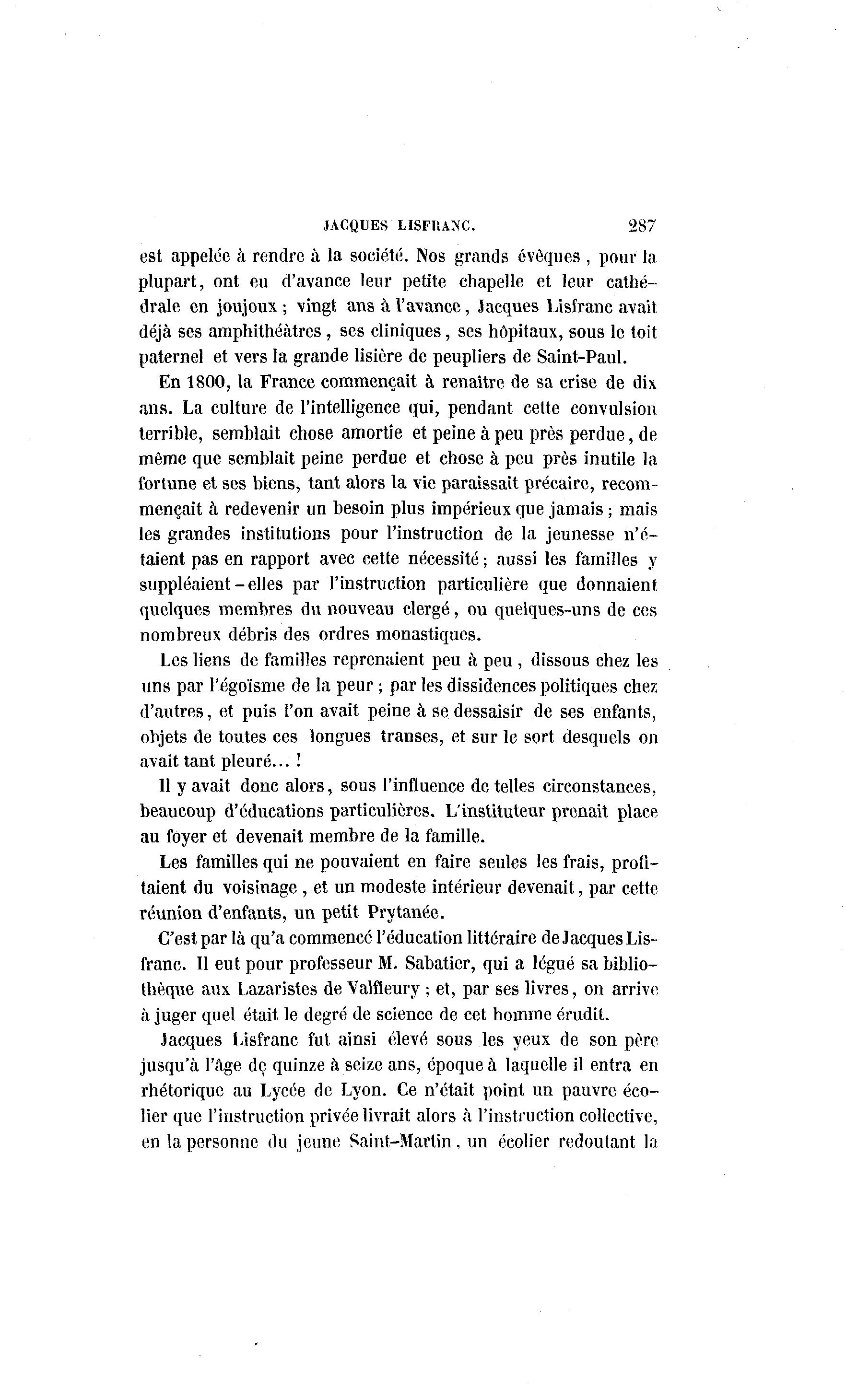 JACQUES LISFRANC. 287

est appelée à rendre à la société. Nos grands évêques, pour la plupart, ont eu d'avance leur petite chapelle et leur cathédrale en joujoux ; vingt ans à l'avance, Jacques Lisfranc avait déjà ses amphithéâtres, ses cliniques, ses hôpitaux, sous le toit paternel et vers la grande lisière de peupliers de Saint-Paul.

En 1800, la France commençait à renaître de sa crise de dix ans. La culture de l'intelligence qui, pendant cette convulsion terrible, semblait chose amortie et peine à peu près perdue, de même que semblait peine perdue et chose à peu près inutile la fortune et ses biens, tant alors la vie paraissait précaire, recommençait à redevenir un besoin plus impérieux que jamais ; mais les grandes institutions pour l'instruction de la jeunesse n'étaient pas en rapport avec cette nécessité ; aussi les familles y suppléaient-elles par l'instruction particulière que donnaient quelques membres du nouveau clergé, ou quelques-uns de ces nombreux débris des ordres monastiques.

Les liens de familles reprenaient peu à peu, dissous chez les uns par l'égoïsme de la peur ; par les dissidences politiques chez d'autres, et puis l'on avait peine à se dessaisir de ses enfants, objets de toutes ces longues transes, et sur le sort desquels on avait tant pleuré... !

Il y avait donc alors, sous l'influence de telles circonstances, beaucoup d'éducations particulières. L'instituteur prenait place au foyer et devenait membre de la famille.

Les familles qui ne pouvaient en faire seules les frais, profitaient du voisinage, et un modeste intérieur devenait, par cette réunion d'enfants, un petit Prytanée.

C'est par là qu'a commencé l'éducation littéraire de Jacques Lisfranc. Il eut pour professeur M. Sabatier, qui a légué sa bibliothèque aux Lazaristes de Valfleury ; et, par ses livres, on arrive à juger quel était le degré de science de cet homme érudit.

Jacques Lisfranc fut ainsi élevé sous les yeux de son père jusqu'à l'âge de quinze à seize ans, époque à laquelle il entra en rhétorique au Lycée de Lyon. Ce n'était point un pauvre écolier que l'instruction privée livrait alors à l'instruction collective, en la personne du jeune Saint-Martin, un écolier redoutant la